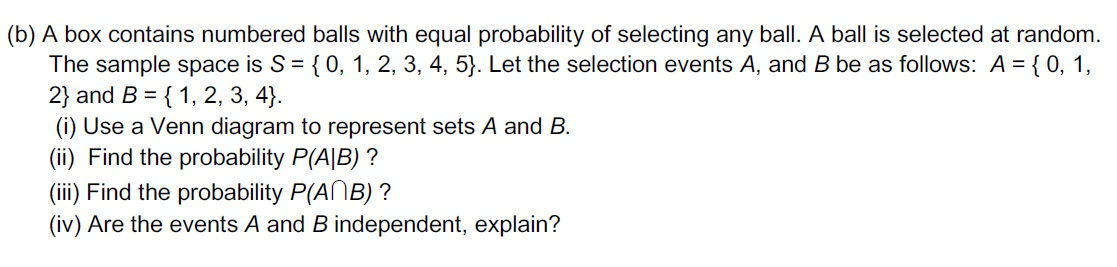 (b) A box contains numbered balls with equal probability of selecting any ball. A ball is selected at random. The sample space is $S = \{0, 1, 2, 3, 4, 5\}$. Let the selection events $A$, and $B$ be as follows: $A = \{0, 1, 2\}$ and $B = \{1, 2, 3, 4\}$.
(i) Use a Venn diagram to represent sets $A$ and $B$.
(ii) Find the probability $P(A|B)$ ?
(iii) Find the probability $P(A \cap B)$ ?
(iv) Are the events $A$ and $B$ independent, explain?